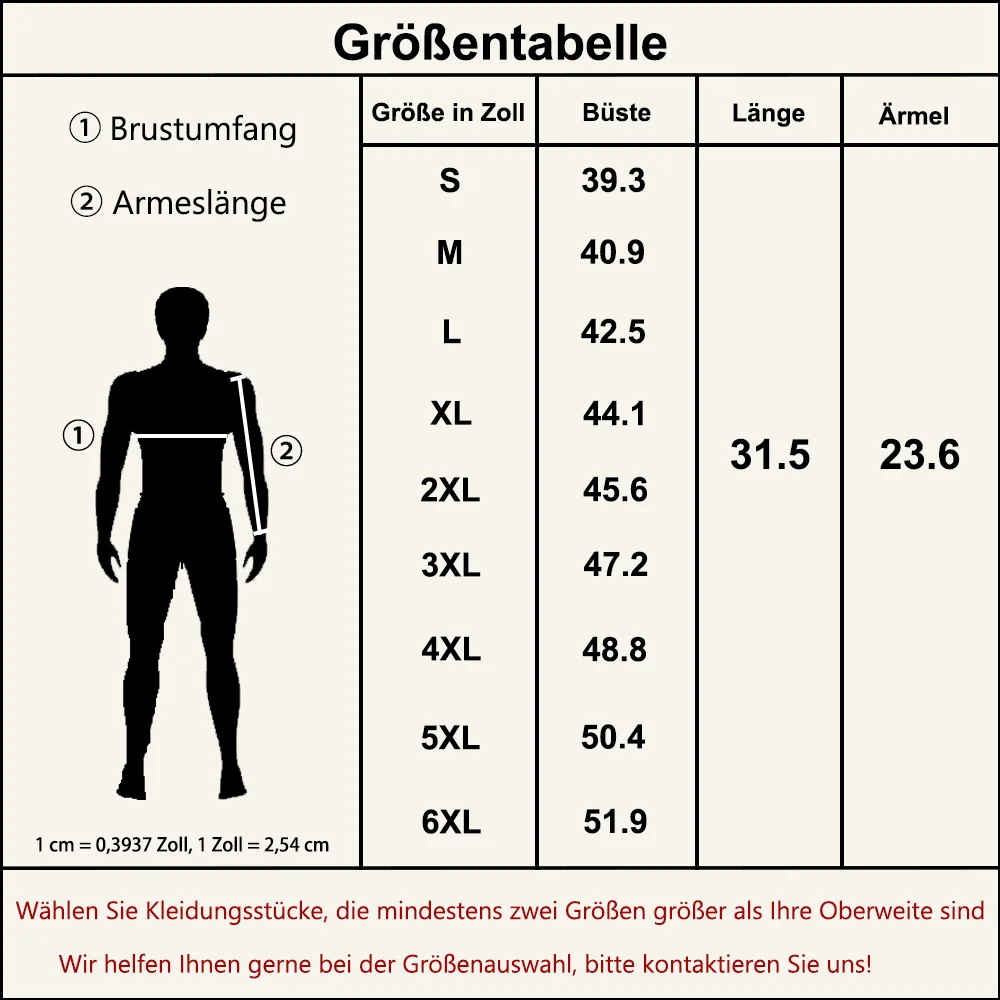 Größentabelle

① Brustumfang

② Armeslänge

①

②

1 cm = 0,3937 Zoll, 1 Zoll = 2,54 cm

| Größe in Zoll | Büste | Länge | Ärmel |
|---|---|---|---|
| S | 39.3 | 31.5 | 23.6 |
| M | 40.9 | | |
| L | 42.5 | | |
| XL | 44.1 | | |
| 2XL | 45.6 | | |
| 3XL | 47.2 | | |
| 4XL | 48.8 | | |
| 5XL | 50.4 | | |
| 6XL | 51.9 | | |

Wählen Sie Kleidungsstücke, die mindestens zwei Größen größer als Ihre Oberweite sind

Wir helfen Ihnen gerne bei der Größenauswahl, bitte kontaktieren Sie uns!